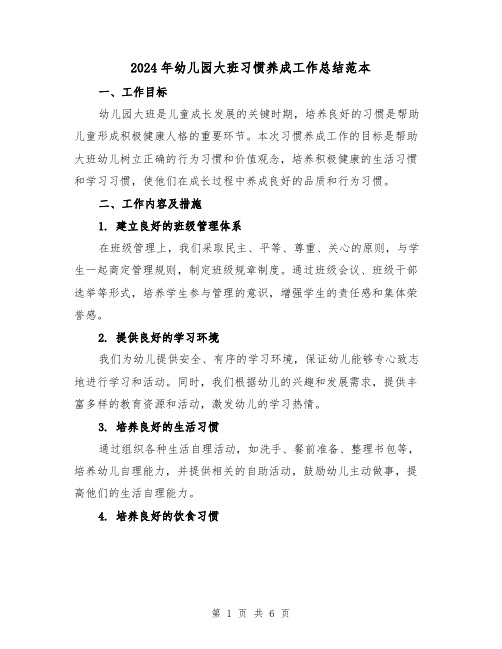 2024年幼儿园大班习惯养成工作总结范本

一、工作目标

幼儿园大班是儿童成长发展的关键时期，培养良好的习惯是帮助儿童形成积极健康人格的重要环节。本次习惯养成工作的目标是帮助大班幼儿树立正确的行为习惯和价值观念，培养积极健康的生活习惯和学习习惯，使他们在成长过程中养成良好的品质和行为习惯。

二、工作内容及措施

1. 建立良好的班级管理体系

在班级管理上，我们采取民主、平等、尊重、关心的原则，与学生一起商定管理规则，制定班级规章制度。通过班级会议、班级干部选举等形式，培养学生参与管理的意识，增强学生的责任感和集体荣誉感。

2. 提供良好的学习环境

我们为幼儿提供安全、有序的学习环境，保证幼儿能够专心致志地进行学习和活动。同时，我们根据幼儿的兴趣和发展需求，提供丰富多样的教育资源和活动，激发幼儿的学习热情。

3. 培养良好的生活习惯

通过组织各种生活自理活动，如洗手、餐前准备、整理书包等，培养幼儿自理能力，并提供相关的自助活动，鼓励幼儿主动做事，提高他们的生活自理能力。

4. 培养良好的饮食习惯

第 1 页 共 6 页